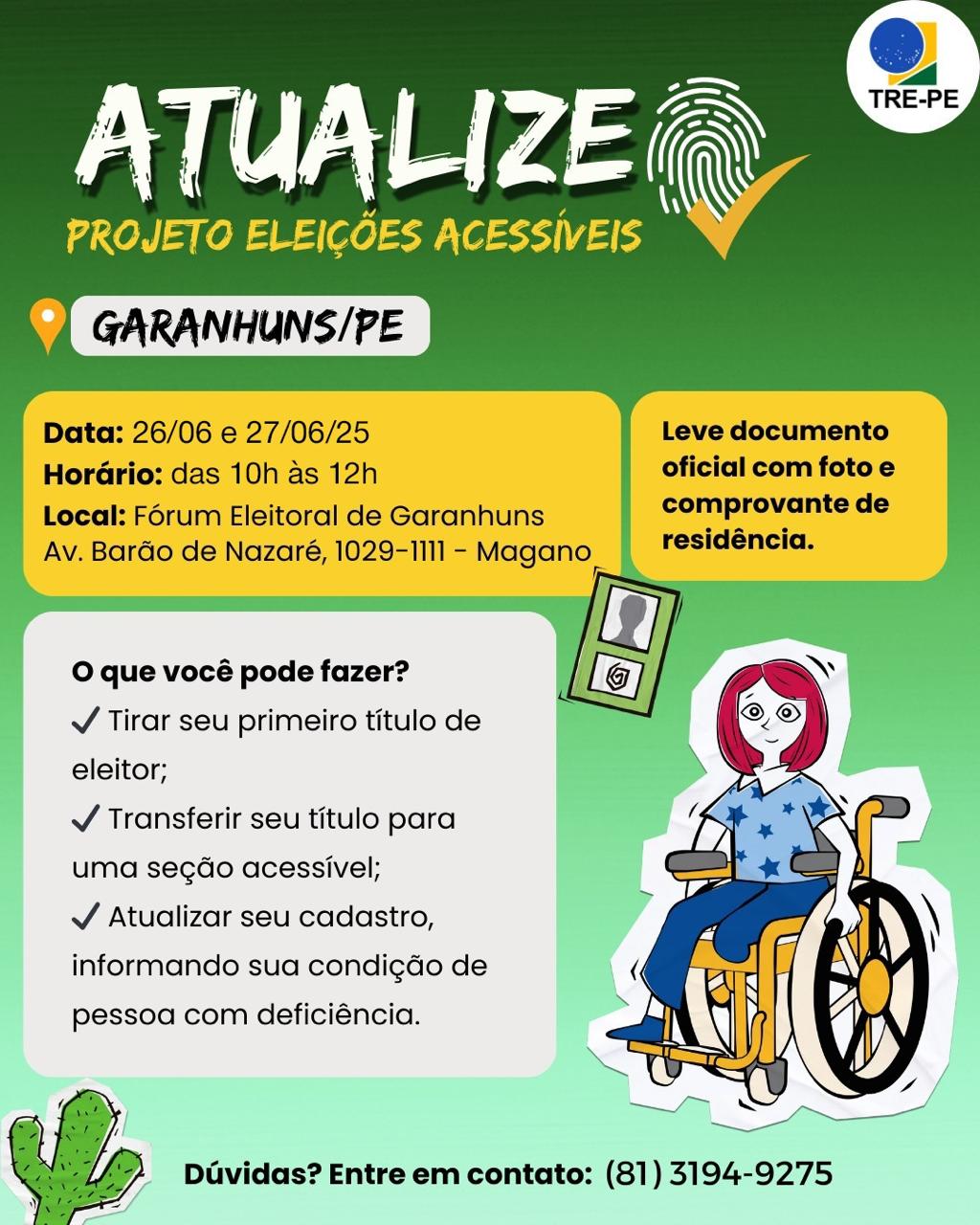 TRE-PE

ATUALIZE

PROJETO ELEIÇÕES ACESSÍVEIS

GARANHUNS/PE

Data: 26/06 e 27/06/25
Horário: das 10h às 12h
Local: Fórum Eleitoral de Garanhuns
Av. Barão de Nazaré, 1029-1111 - Magano

Leve documento oficial com foto e comprovante de residência.

O que você pode fazer?
✓ Tirar seu primeiro título de eleitor;
✓ Transferir seu título para uma seção acessível;
✓ Atualizar seu cadastro, informando sua condição de pessoa com deficiência.

Dúvidas? Entre em contato: (81) 3194-9275